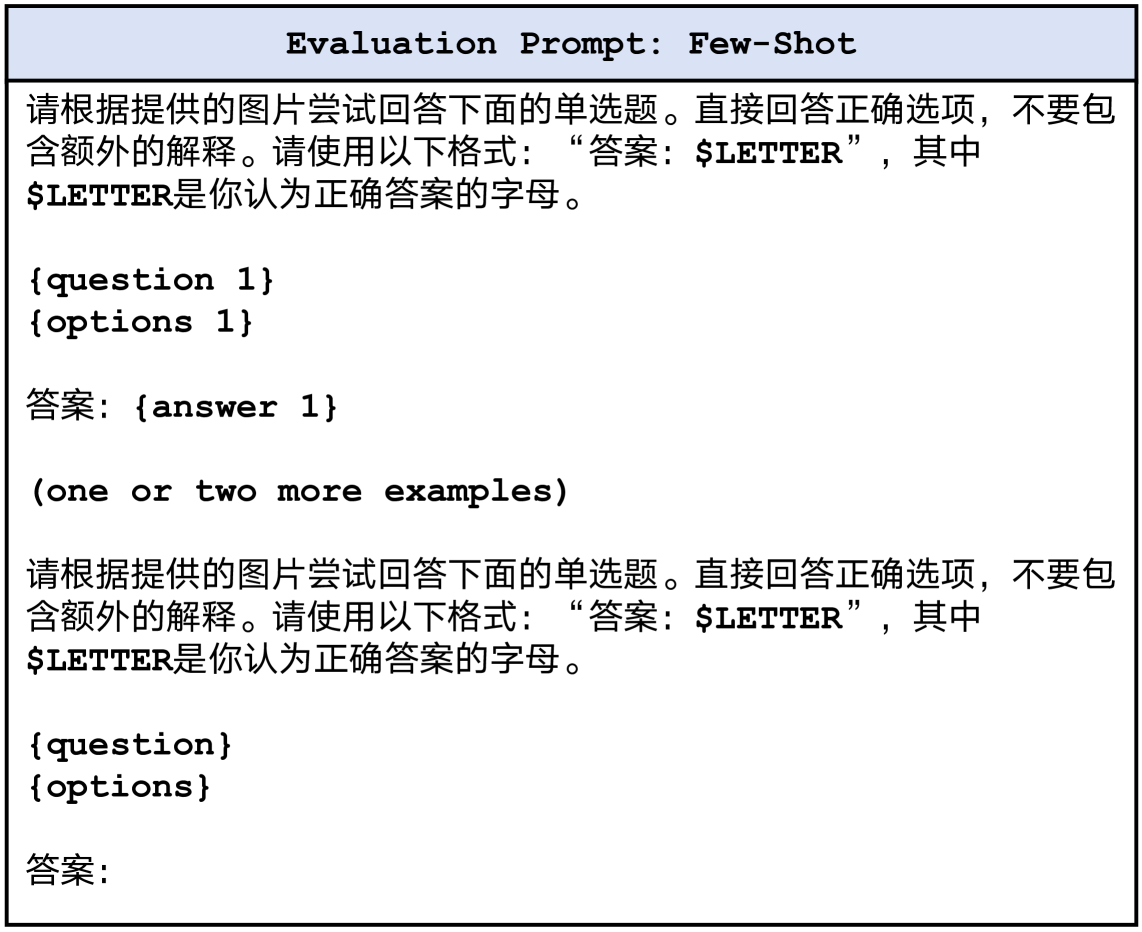 Evaluation Prompt: Few-Shot

请根据提供的图片尝试回答下面的单选题。直接回答正确选项，不要包含额外的解释。请使用以下格式：“答案：$LETTER”，其中$LETTER是你认为正确答案的字母。

{question 1}
{options 1}

答案：{answer 1}

(one or two more examples)

请根据提供的图片尝试回答下面的单选题。直接回答正确选项，不要包含额外的解释。请使用以下格式：“答案：$LETTER”，其中$LETTER是你认为正确答案的字母。

{question}
{options}

答案：